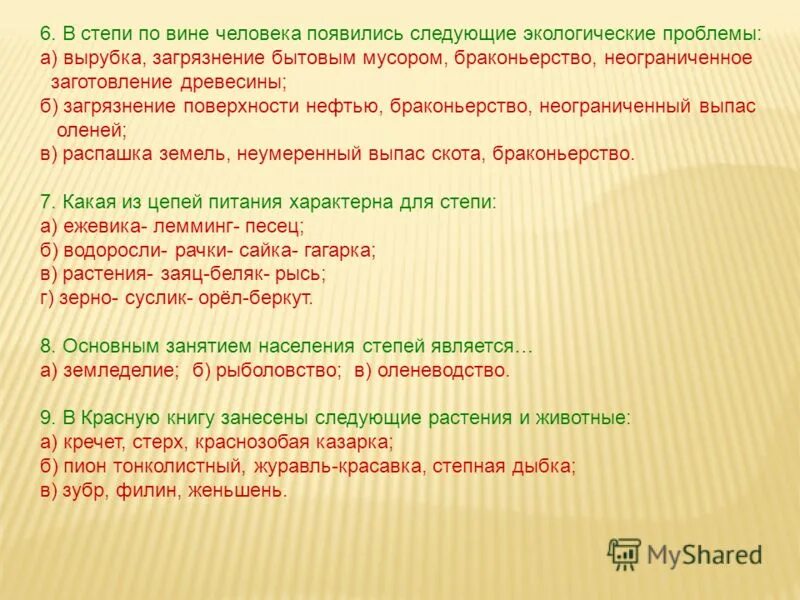 6. В степи по вине человека появились следующие экологические проблемы:
а) вырубка, загрязнение бытовым мусором, браконьерство, неограниченное заготовление древесины;
б) загрязнение поверхности нефтью, браконьерство, неограниченный выпас оленей;
в) распашка земель, неумеренный выпас скота, браконьерство.

7. Какая из цепей питания характерна для степи:
а) ежевика- лемминг- песец;
б) водоросли- рачки- сайка- гагарка;
в) растения- заяц-беляк- рысь;
г) зерно- суслик- орёл-беркут.

8. Основным занятием населения степей является…
а) земледелие; б) рыболовство; в) оленеводство.

9. В Красную книгу занесены следующие растения и животные:
а) кречет, стерх, краснозобая казарка;
б) пион тонколистный, журавль-красавка, степная дыбка;
в) зубр, филин, женьшень.

MyShared